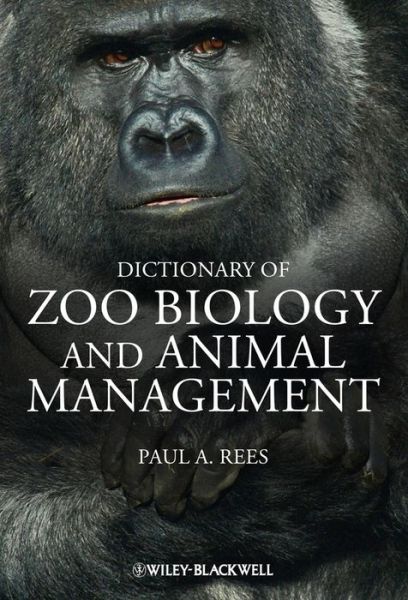 DICTIONARY OF
ZOO BIOLOGY
AND ANIMAL
MANAGEMENT

PAUL A. REES

WILEY-BLACKWELL